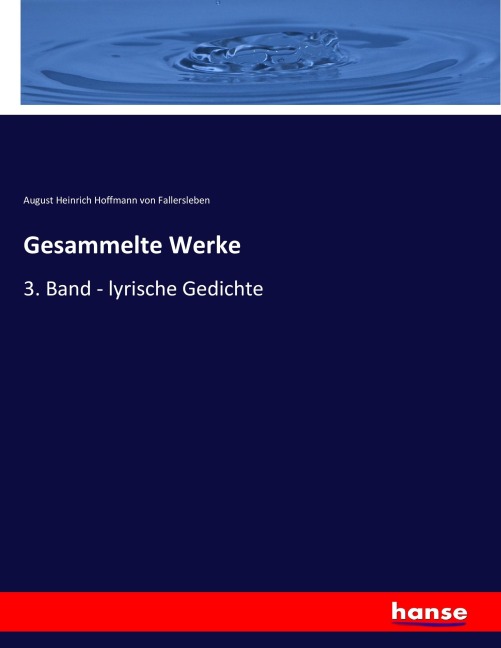 August Heinrich Hoffmann von Fallersleben

Gesammelte Werke

3. Band - lyrische Gedichte

hanse